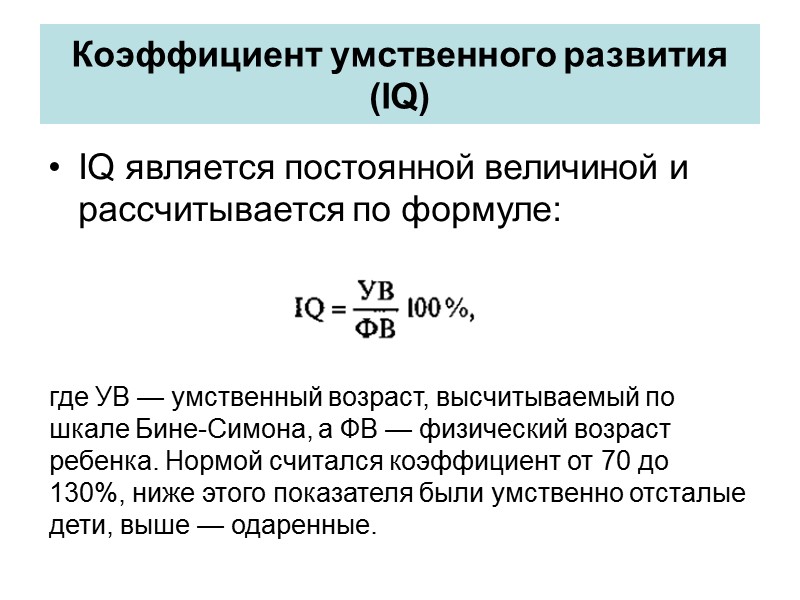 Коэффициент умственного развития (IQ)

• IQ является постоянной величиной и рассчитывается по формуле:

$IQ = \frac{УВ}{ФВ} 100\%,$

где УВ — умственный возраст, высчитываемый по шкале Бине-Симона, а ФВ — физический возраст ребенка. Нормой считался коэффициент от 70 до 130%, ниже этого показателя были умственно отсталые дети, выше — одаренные.